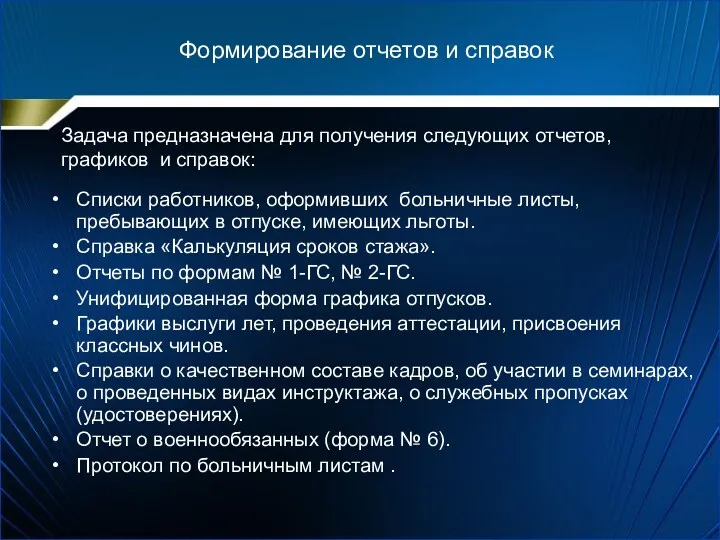 Формирование отчетов и справок

Задача предназначена для получения следующих отчетов, графиков и справок:

• Списки работников, оформивших больничные листы, пребывающих в отпуске, имеющих льготы.
• Справка «Калькуляция сроков стажа».
• Отчеты по формам № 1-ГС, № 2-ГС.
• Унифицированная форма графика отпусков.
• Графики выслуги лет, проведения аттестации, присвоения классных чинов.
• Справки о качественном составе кадров, об участии в семинарах, о проведенных видах инструктажа, о служебных пропусках (удостоверениях).
• Отчет о военнообязанных (форма № 6).
• Протокол по больничным листам .